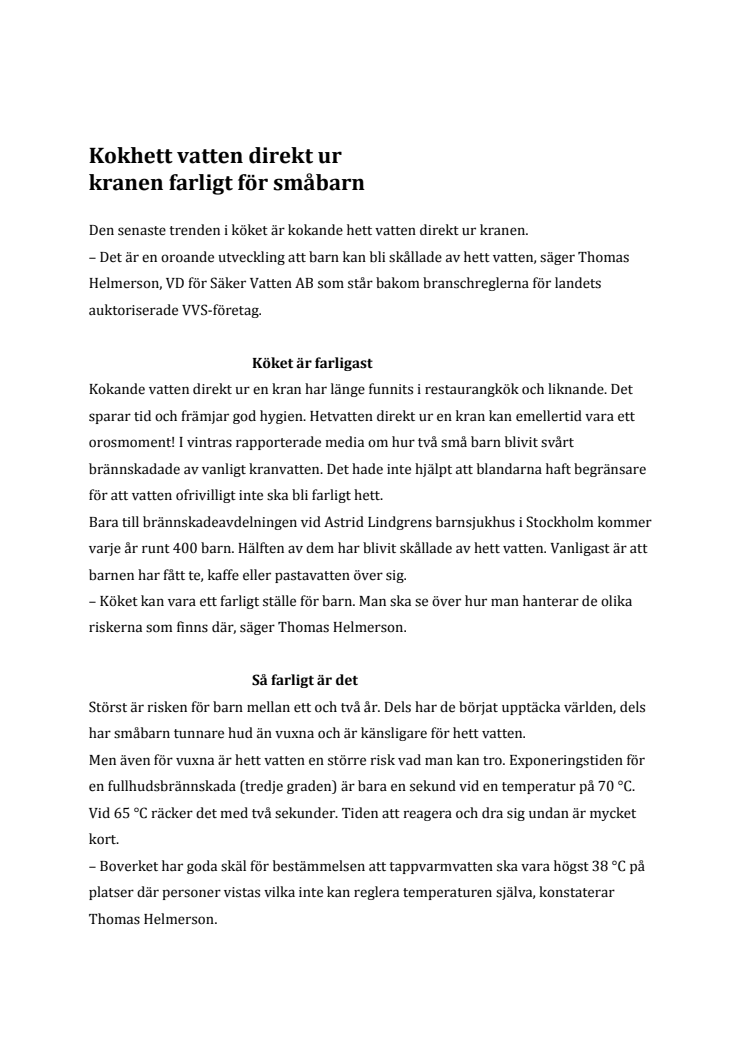 Kokhett vatten direkt ur
kranen farligt för småbarn

Den senaste trenden i köket är kokande hett vatten direkt ur kranen.
– Det är en oroande utveckling att barn kan bli skållade av hett vatten, säger Thomas Helmerson, VD för Säker Vatten AB som står bakom branschreglerna för landets auktoriserade VVS-företag.

Köket är farligast

Kokande vatten direkt ur en kran har länge funnits i restaurangkök och liknande. Det sparar tid och främjar god hygien. Hetvatten direkt ur en kran kan emellertid vara ett orosmoment! I vintras rapporterade media om hur två små barn blivit svårt brännskadade av vanligt kranvatten. Det hade inte hjälpt att blandarna haft begränsare för att vatten ofrivilligt inte ska bli farligt hett.
Bara till brännskadeavdelningen vid Astrid Lindgrens barnsjukhus i Stockholm kommer varje år runt 400 barn. Hälften av dem har blivit skållade av hett vatten. Vanligast är att barnen har fått te, kaffe eller pastavatten över sig.
– Köket kan vara ett farligt ställe för barn. Man ska se över hur man hanterar de olika riskerna som finns där, säger Thomas Helmerson.

Så farligt är det

Störst är risken för barn mellan ett och två år. Dels har de börjat upptäcka världen, dels har småbarn tunnare hud än vuxna och är känsligare för hett vatten.
Men även för vuxna är hett vatten en större risk vad man kan tro. Exponeringstiden för en fullhudsbrännskada (tredje graden) är bara en sekund vid en temperatur på 70 °C. Vid 65 °C räcker det med två sekunder. Tiden att reagera och dra sig undan är mycket kort.
– Boverket har goda skäl för bestämmelsen att tappvarmvatten ska vara högst 38 °C på platser där personer vistas vilka inte kan reglera temperaturen själva, konstaterar Thomas Helmerson.